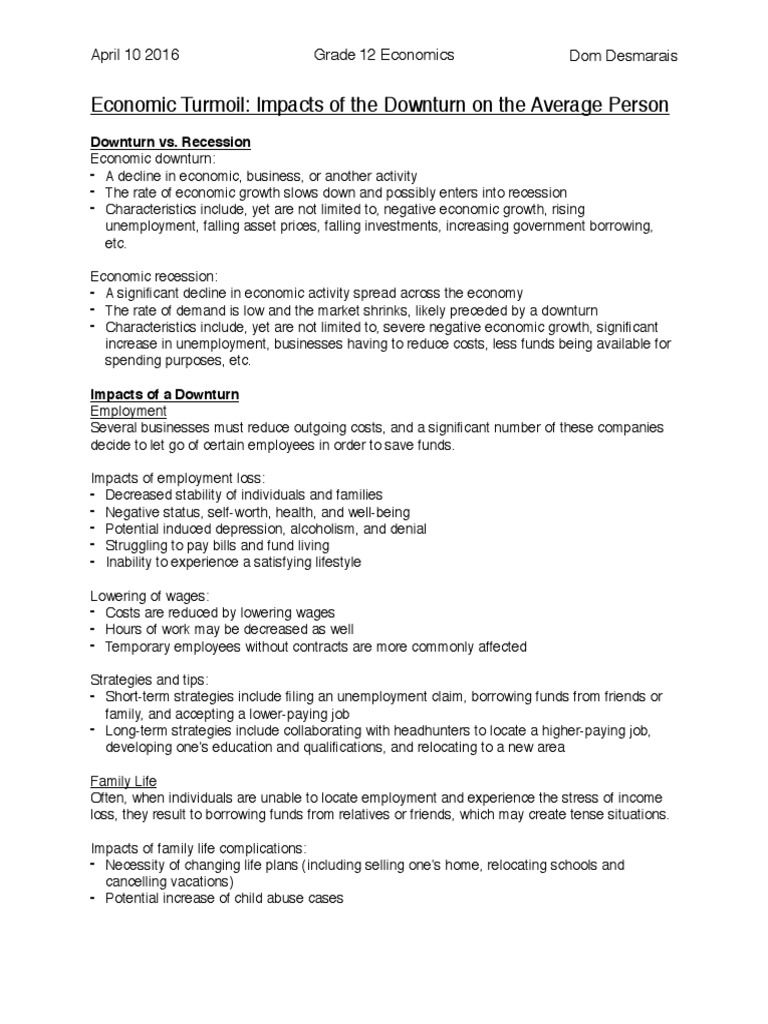 April 10 2016 Grade 12 Economics Dom Desmarais

Economic Turmoil: Impacts of the Downturn on the Average Person

Downturn vs. Recession
Economic downturn:
- A decline in economic, business, or another activity
- The rate of economic growth slows down and possibly enters into recession
- Characteristics include, yet are not limited to, negative economic growth, rising unemployment, falling asset prices, falling investments, increasing government borrowing, etc.

Economic recession:
- A significant decline in economic activity spread across the economy
- The rate of demand is low and the market shrinks, likely preceded by a downturn
- Characteristics include, yet are not limited to, severe negative economic growth, significant increase in unemployment, businesses having to reduce costs, less funds being available for spending purposes, etc.

Impacts of a Downturn
Employment
Several businesses must reduce outgoing costs, and a significant number of these companies decide to let go of certain employees in order to save funds.

Impacts of employment loss:
- Decreased stability of individuals and families
- Negative status, self-worth, health, and well-being
- Potential induced depression, alcoholism, and denial
- Struggling to pay bills and fund living
- Inability to experience a satisfying lifestyle

Lowering of wages:
- Costs are reduced by lowering wages
- Hours of work may be decreased as well
- Temporary employees without contracts are more commonly affected

Strategies and tips:
- Short-term strategies include filing an unemployment claim, borrowing funds from friends or family, and accepting a lower-paying job
- Long-term strategies include collaborating with headhunters to locate a higher-paying job, developing one's education and qualifications, and relocating to a new area

Family Life
Often, when individuals are unable to locate employment and experience the stress of income loss, they result to borrowing funds from relatives or friends, which may create tense situations.

Impacts of family life complications:
- Necessity of changing life plans (including selling one's home, relocating schools and cancelling vacations)
- Potential increase of child abuse cases